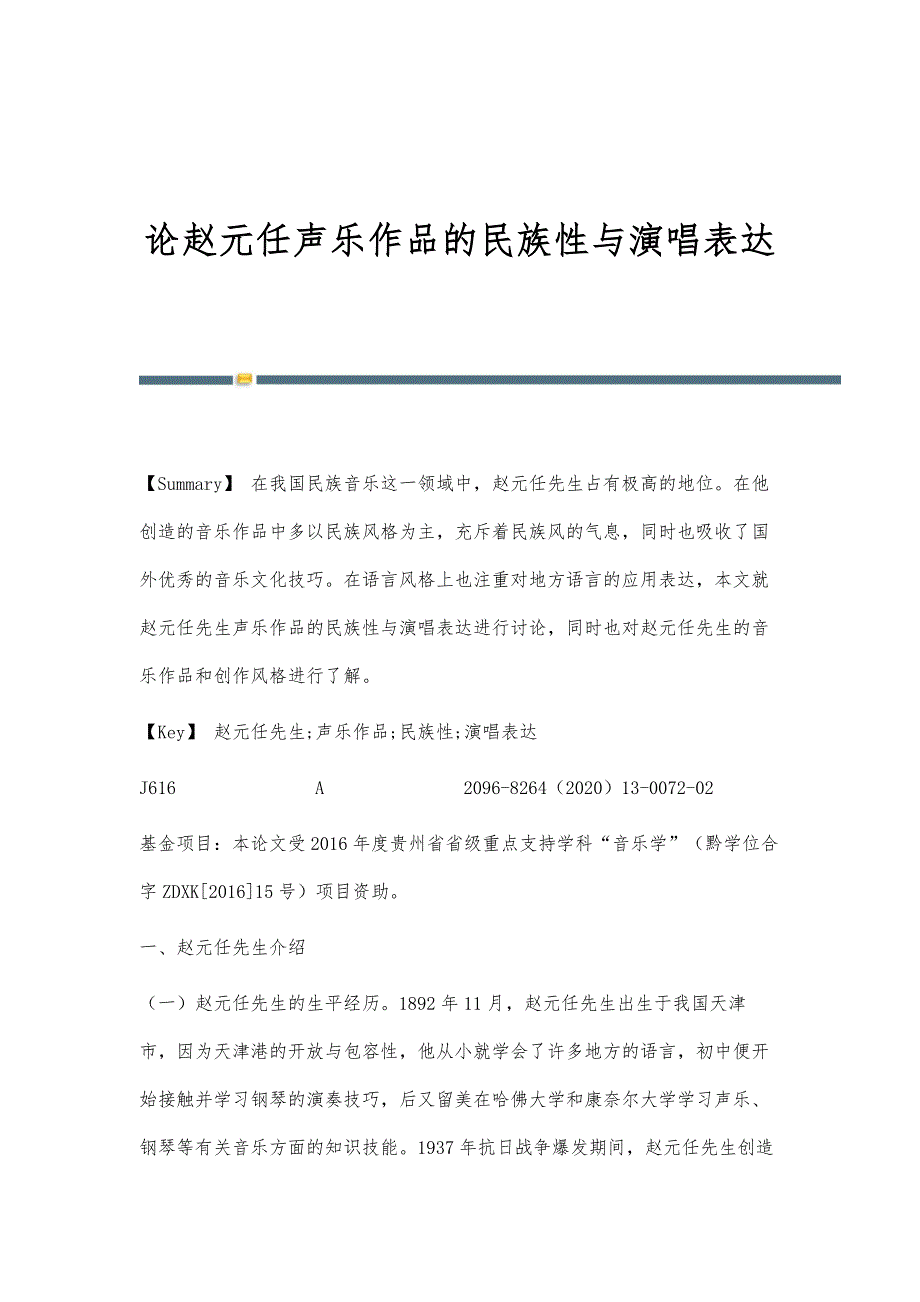 论赵元任声乐作品的民族性与演唱表达

【Summary】 在我国民族音乐这一领域中，赵元任先生占有极高的地位。在他创造的音乐作品中多以民族风格为主，充斥着民族风的气息，同时也吸收了国外优秀的音乐文化技巧。在语言风格上也注重对地方语言的应用表达，本文就赵元任先生声乐作品的民族性与演唱表达进行讨论，同时也对赵元任先生的音乐作品和创作风格进行了解。

【Key】 赵元任先生;声乐作品;民族性;演唱表达

J616 A 2096-8264（2020）13-0072-02

基金项目：本论文受2016年度贵州省省级重点支持学科“音乐学”（黔学位合字ZDXK[2016]15号）项目资助。

一、赵元任先生介绍

（一）赵元任先生的生平经历。1892年11月，赵元任先生出生于我国天津市，因为天津港的开放与包容性，他从小就学会了许多地方的语言，初中便开始接触并学习钢琴的演奏技巧，后又留美在哈佛大学和康奈尔大学学习声乐、钢琴等有关音乐方面的知识技能。1937年抗日战争爆发期间，赵元任先生创造